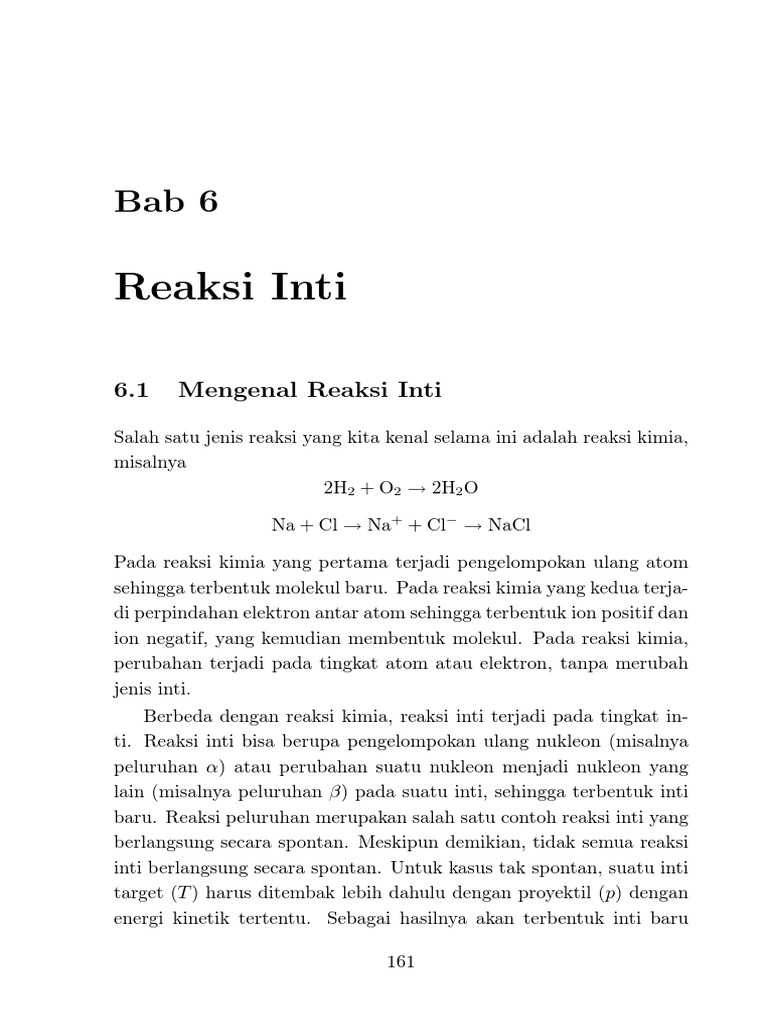 Bab 6

Reaksi Inti

6.1 Mengenal Reaksi Inti

Salah satu jenis reaksi yang kita kenal selama ini adalah reaksi kimia, misalnya

$2H_2 + O_2 \rightarrow 2H_2O$

$Na + Cl \rightarrow Na^+ + Cl^- \rightarrow NaCl$

Pada reaksi kimia yang pertama terjadi pengelompokan ulang atom sehingga terbentuk molekul baru. Pada reaksi kimia yang kedua terjadi perpindahan elektron antar atom sehingga terbentuk ion positif dan ion negatif, yang kemudian membentuk molekul. Pada reaksi kimia, perubahan terjadi pada tingkat atom atau elektron, tanpa merubah jenis inti.

Berbeda dengan reaksi kimia, reaksi inti terjadi pada tingkat inti. Reaksi inti bisa berupa pengelompokan ulang nukleon (misalnya peluruhan $\alpha$) atau perubahan suatu nukleon menjadi nukleon yang lain (misalnya peluruhan $\beta$) pada suatu inti, sehingga terbentuk inti baru. Reaksi peluruhan merupakan salah satu contoh reaksi inti yang berlangsung secara spontan. Meskipun demikian, tidak semua reaksi inti berlangsung secara spontan. Untuk kasus tak spontan, suatu inti target ($T$) harus ditembak lebih dahulu dengan proyektil ($p$) dengan energi kinetik tertentu. Sebagai hasilnya akan terbentuk inti baru

161